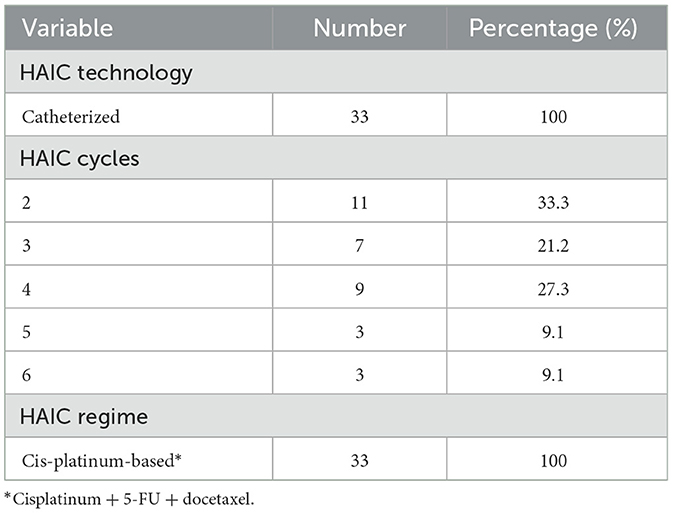 | Variable | Number | Percentage (%) |
|---|---|---|
| HAIC technology | | |
| Catheterized | 33 | 100 |
| HAIC cycles | | |
| 2 | 11 | 33.3 |
| 3 | 7 | 21.2 |
| 4 | 9 | 27.3 |
| 5 | 3 | 9.1 |
| 6 | 3 | 9.1 |
| HAIC regime | | |
| Cis-platinum-based* | 33 | 100 |

*Cisplatinum + 5-FU + docetaxel.